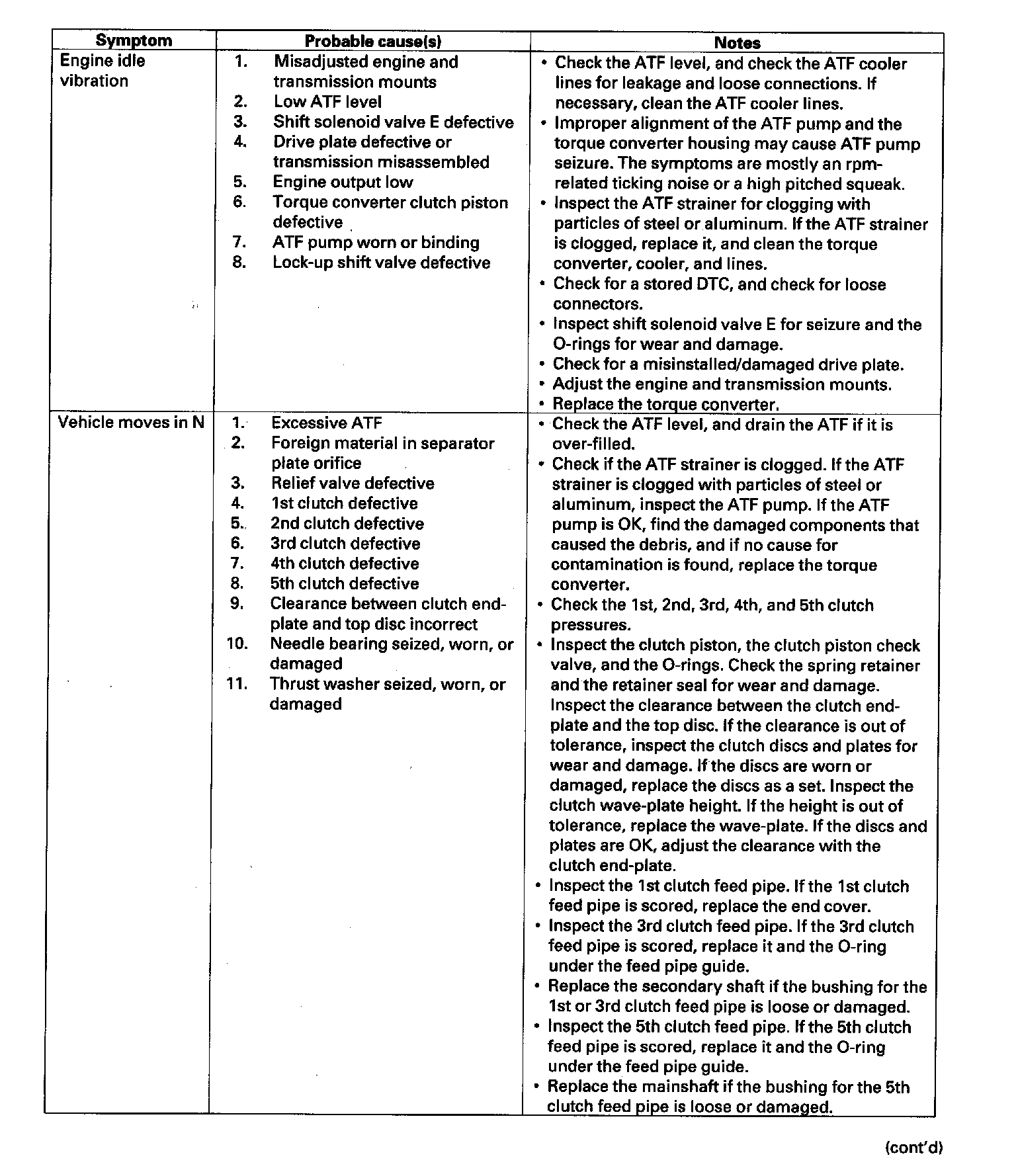 | Symptom | Probable cause(s) | Notes |
|---|---|---|
| Engine idle vibration | 1. Misadjusted engine and transmission mounts<br>2. Low ATF level<br>3. Shift solenoid valve E defective<br>4. Drive plate defective or transmission misassembled<br>5. Engine output low<br>6. Torque converter clutch piston defective<br>7. ATF pump worn or binding<br>8. Lock-up shift valve defective | • Check the ATF level, and check the ATF cooler lines for leakage and loose connections. If necessary, clean the ATF cooler lines.<br>• Improper alignment of the ATF pump and the torque converter housing may cause ATF pump seizure. The symptoms are mostly an rpm-related ticking noise or a high pitched squeak.<br>• Inspect the ATF strainer for clogging with particles of steel or aluminum. If the ATF strainer is clogged, replace it, and clean the torque converter, cooler, and lines.<br>• Check for a stored DTC, and check for loose connectors.<br>• Inspect shift solenoid valve E for seizure and the O-rings for wear and damage.<br>• Check for a misinstalled/damaged drive plate.<br>• Adjust the engine and transmission mounts.<br>• Replace the torque converter. |
| Vehicle moves in N | 1. Excessive ATF<br>2. Foreign material in separator plate orifice<br>3. Relief valve defective<br>4. 1st clutch defective<br>5. 2nd clutch defective<br>6. 3rd clutch defective<br>7. 4th clutch defective<br>8. 5th clutch defective<br>9. Clearance between clutch end-plate and top disc incorrect<br>10. Needle bearing seized, worn, or damaged<br>11. Thrust washer seized, worn, or damaged | • Check the ATF level, and drain the ATF if it is over-filled.<br>• Check if the ATF strainer is clogged. If the ATF strainer is clogged with particles of steel or aluminum, inspect the ATF pump. If the ATF pump is OK, find the damaged components that caused the debris, and if no cause for contamination is found, replace the torque converter.<br>• Check the 1st, 2nd, 3rd, 4th, and 5th clutch pressures.<br>• Inspect the clutch piston, the clutch piston check valve, and the O-rings. Check the spring retainer and the retainer seal for wear and damage. Inspect the clearance between the clutch end-plate and the top disc. If the clearance is out of tolerance, inspect the clutch discs and plates for wear and damage. If the discs are worn or damaged, replace the discs as a set. Inspect the clutch wave-plate height. If the height is out of tolerance, replace the wave-plate. If the discs and plates are OK, adjust the clearance with the clutch end-plate.<br>• Inspect the 1st clutch feed pipe. If the 1st clutch feed pipe is scored, replace the end cover.<br>• Inspect the 3rd clutch feed pipe. If the 3rd clutch feed pipe is scored, replace it and the O-ring under the feed pipe guide.<br>• Replace the secondary shaft if the bushing for the 1st or 3rd clutch feed pipe is loose or damaged.<br>• Inspect the 5th clutch feed pipe. If the 5th clutch feed pipe is scored, replace it and the O-ring under the feed pipe guide.<br>• Replace the mainshaft if the bushing for the 5th clutch feed pipe is loose or damaged. |

(cont'd)